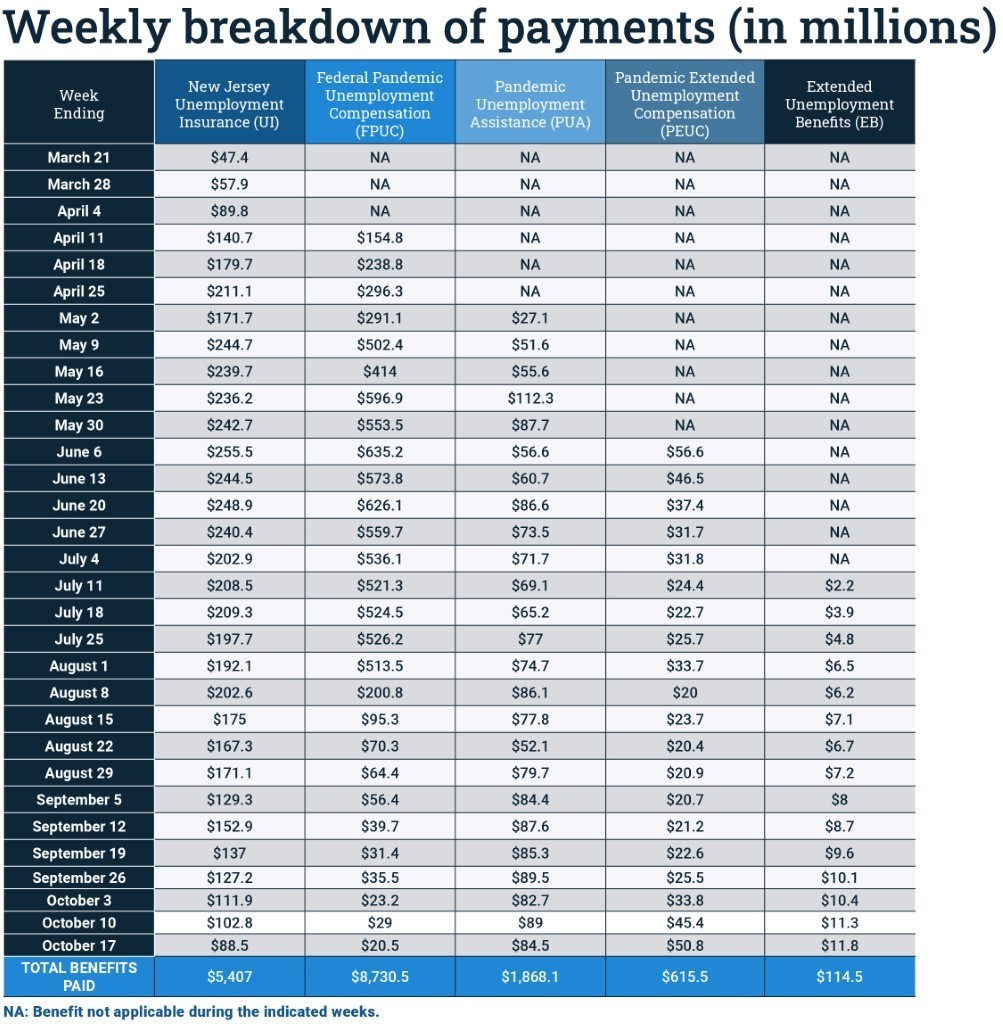 Weekly breakdown of payments (in millions)

| Week Ending | New Jersey Unemployment Insurance (UI) | Federal Pandemic Unemployment Compensation (FPUC) | Pandemic Unemployment Assistance (PUA) | Pandemic Extended Unemployment Compensation (PEUC) | Extended Unemployment Benefits (EB) |
|---|---|---|---|---|---|
| March 21 | \$47.4 | NA | NA | NA | NA |
| March 28 | \$57.9 | NA | NA | NA | NA |
| April 4 | \$89.8 | NA | NA | NA | NA |
| April 11 | \$140.7 | \$154.8 | NA | NA | NA |
| April 18 | \$179.7 | \$238.8 | NA | NA | NA |
| April 25 | \$211.1 | \$296.3 | NA | NA | NA |
| May 2 | \$171.7 | \$291.1 | \$27.1 | NA | NA |
| May 9 | \$244.7 | \$502.4 | \$51.6 | NA | NA |
| May 16 | \$239.7 | \$414 | \$55.6 | NA | NA |
| May 23 | \$236.2 | \$596.9 | \$112.3 | NA | NA |
| May 30 | \$242.7 | \$553.5 | \$87.7 | NA | NA |
| June 6 | \$255.5 | \$635.2 | \$56.6 | \$56.6 | NA |
| June 13 | \$244.5 | \$573.8 | \$60.7 | \$46.5 | NA |
| June 20 | \$248.9 | \$626.1 | \$86.6 | \$37.4 | NA |
| June 27 | \$240.4 | \$559.7 | \$73.5 | \$31.7 | NA |
| July 4 | \$202.9 | \$536.1 | \$71.7 | \$31.8 | NA |
| July 11 | \$208.5 | \$521.3 | \$69.1 | \$24.4 | \$2.2 |
| July 18 | \$209.3 | \$524.5 | \$65.2 | \$22.7 | \$3.9 |
| July 25 | \$197.7 | \$526.2 | \$77 | \$25.7 | \$4.8 |
| August 1 | \$192.1 | \$513.5 | \$74.7 | \$33.7 | \$6.5 |
| August 8 | \$202.6 | \$200.8 | \$86.1 | \$20 | \$6.2 |
| August 15 | \$175 | \$95.3 | \$77.8 | \$23.7 | \$7.1 |
| August 22 | \$167.3 | \$70.3 | \$52.1 | \$20.4 | \$6.7 |
| August 29 | \$171.1 | \$64.4 | \$79.7 | \$20.9 | \$7.2 |
| September 5 | \$129.3 | \$56.4 | \$84.4 | \$20.7 | \$8 |
| September 12 | \$152.9 | \$39.7 | \$87.6 | \$21.2 | \$8.7 |
| September 19 | \$137 | \$31.4 | \$85.3 | \$22.6 | \$9.6 |
| September 26 | \$127.2 | \$35.5 | \$89.5 | \$25.5 | \$10.1 |
| October 3 | \$111.9 | \$23.2 | \$82.7 | \$33.8 | \$10.4 |
| October 10 | \$102.8 | \$29 | \$89 | \$45.4 | \$11.3 |
| October 17 | \$88.5 | \$20.5 | \$84.5 | \$50.8 | \$11.8 |
| TOTAL BENEFITS PAID | \$5,407 | \$8,730.5 | \$1,868.1 | \$615.5 | \$114.5 |

NA: Benefit not applicable during the indicated weeks.